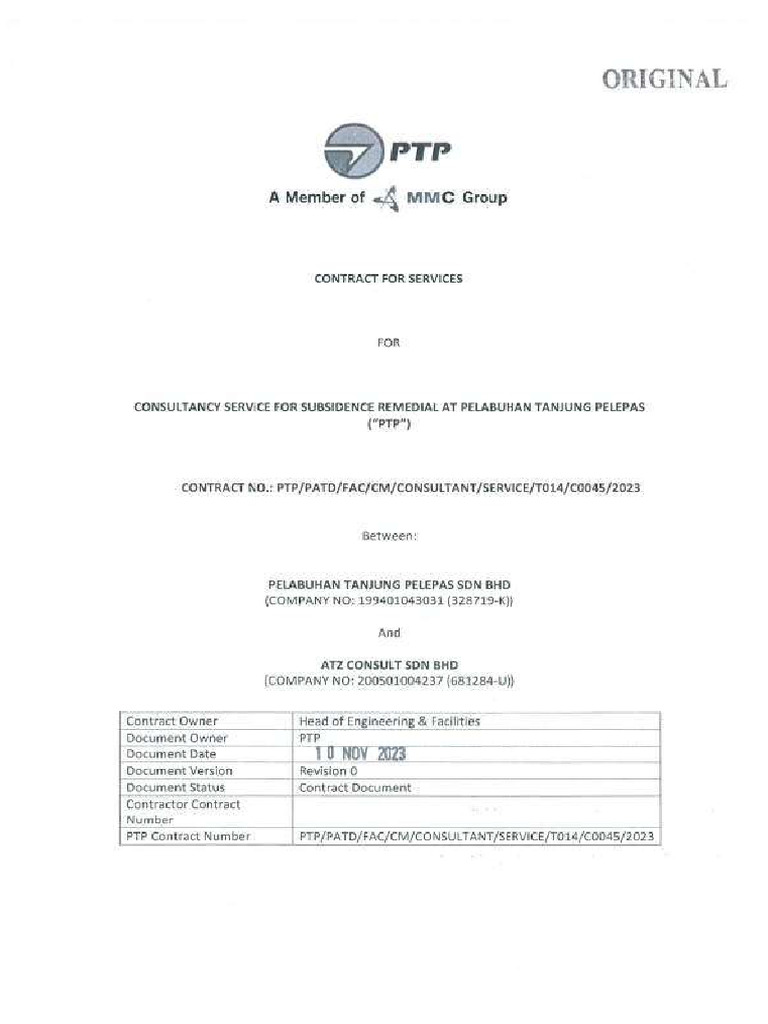 ORIGINAL

PTP

A Member of MMC Group

CONTRACT FOR SERVICES

FOR

CONSULTANCY SERVICE FOR SUBSIDENCE REMEDIAL AT PELABUHAN TANJUNG PELEPAS ("PTP")

CONTRACT NO.: PTP/PATD/FAC/CM/CONSULTANT/SERVICE/T014/C0045/2023

Between:

PELABUHAN TANJUNG PELEPAS SDN BHD
(COMPANY NO: 199401043031 (328719-K))

And

ATZ CONSULT SDN BHD
(COMPANY NO: 200501004237 (681284-U))

| Contract Owner | Head of Engineering & Facilities |
|---|---|
| Document Owner | PTP |
| Document Date | 10 NOV 2023 |
| Document Version | Revision 0 |
| Document Status | Contract Document |
| Contractor Contract Number | |
| PTP Contract Number | PTP/PATD/FAC/CM/CONSULTANT/SERVICE/T014/C0045/2023 |